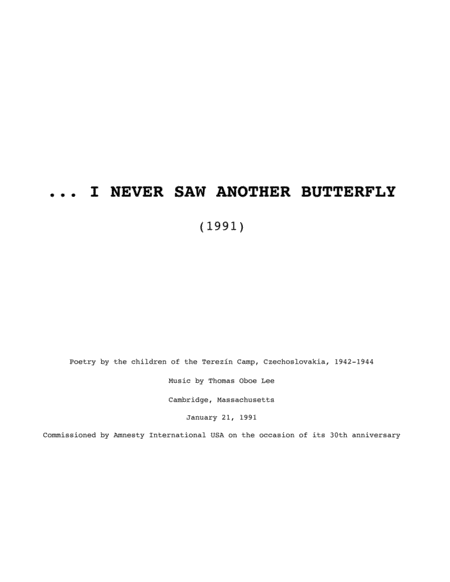 ... I NEVER SAW ANOTHER BUTTERFLY

(1991)

Poetry by the children of the Terezín Camp, Czechoslovakia, 1942-1944

Music by Thomas Oboe Lee

Cambridge, Massachusetts

January 21, 1991

Commissioned by Amnesty International USA on the occasion of its 30th anniversary